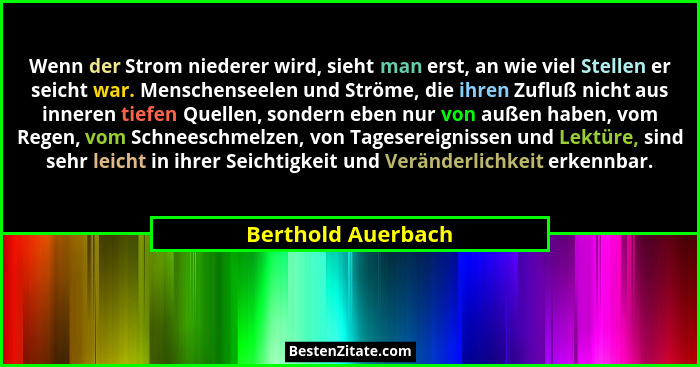 Wenn der Strom niederer wird, sieht man erst, an wie viel Stellen er seicht war. Menschenseelen und Ströme, die ihren Zufluß nicht aus inneren tiefen Quellen, sondern eben nur von außen haben, vom Regen, vom Schneeschmelzen, von Tagesereignissen und Lektüre, sind sehr leicht in ihrer Seichtigkeit und Veränderlichkeit erkennbar.

Berthold Auerbach

BestenZitate.com